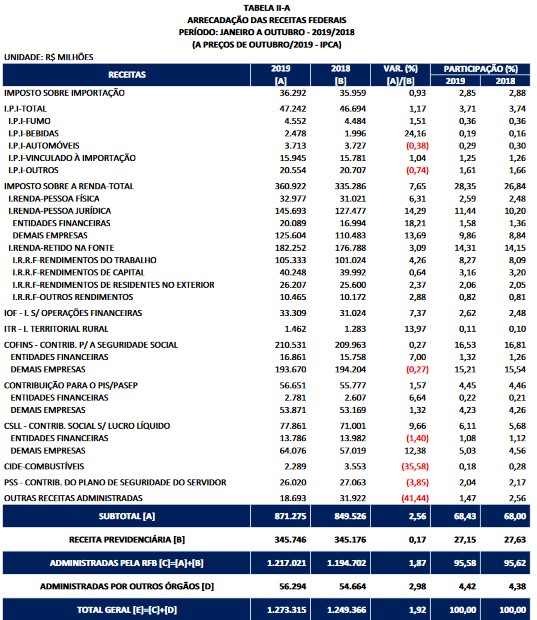 TABELA II-A
ARRECADAÇÃO DAS RECEITAS FEDERAIS
PERÍODO: JANEIRO A OUTUBRO - 2019/2018
(A PREÇOS DE OUTUBRO/2019 - IPCA)

UNIDADE: R$ MILHÕES

| RECEITAS | 2019 [A] | 2018 [B] | VAR. (%) [A]/[B] | PARTICIPAÇÃO (%) 2019 | PARTICIPAÇÃO (%) 2018 |
|---|---|---|---|---|---|
| IMPOSTO SOBRE IMPORTAÇÃO | 36.292 | 35.959 | 0,93 | 2,85 | 2,88 |
| I.P.I-TOTAL | 47.242 | 46.694 | 1,17 | 3,71 | 3,74 |
| I.P.I-FUMO | 4.552 | 4.484 | 1,51 | 0,36 | 0,36 |
| I.P.I-BEBIDAS | 2.478 | 1.996 | 24,16 | 0,19 | 0,16 |
| I.P.I-AUTOMÓVEIS | 3.713 | 3.727 | (0,38) | 0,29 | 0,30 |
| I.P.I-VINCULADO À IMPORTAÇÃO | 15.945 | 15.781 | 1,04 | 1,25 | 1,26 |
| I.P.I-OUTROS | 20.554 | 20.707 | (0,74) | 1,61 | 1,66 |
| IMPOSTO SOBRE A RENDA-TOTAL | 360.922 | 335.286 | 7,65 | 28,35 | 26,84 |
| I.RENDA-PESSOA FÍSICA | 32.977 | 31.021 | 6,31 | 2,59 | 2,48 |
| I.RENDA-PESSOA JURÍDICA | 145.693 | 127.477 | 14,29 | 11,44 | 10,20 |
| ENTIDADES FINANCEIRAS | 20.089 | 16.994 | 18,21 | 1,58 | 1,36 |
| DEMAIS EMPRESAS | 125.604 | 110.483 | 13,69 | 9,86 | 8,84 |
| I.RENDA-RETIDO NA FONTE | 182.252 | 176.788 | 3,09 | 14,31 | 14,15 |
| I.R.R.F-RENDIMENTOS DO TRABALHO | 105.333 | 101.024 | 4,26 | 8,27 | 8,09 |
| I.R.R.F-RENDIMENTOS DE CAPITAL | 40.248 | 39.992 | 0,64 | 3,16 | 3,20 |
| I.R.R.F-RENDIMENTOS DE RESIDENTES NO EXTERIOR | 26.207 | 25.600 | 2,37 | 2,06 | 2,05 |
| I.R.R.F-OUTROS RENDIMENTOS | 10.465 | 10.172 | 2,88 | 0,82 | 0,81 |
| IOF - I. S/ OPERAÇÕES FINANCEIRAS | 33.309 | 31.024 | 7,37 | 2,62 | 2,48 |
| ITR - I. TERRITORIAL RURAL | 1.462 | 1.283 | 13,97 | 0,11 | 0,10 |
| COFINS - CONTRIB. P/ A SEGURIDADE SOCIAL | 210.531 | 209.963 | 0,27 | 16,53 | 16,81 |
| ENTIDADES FINANCEIRAS | 16.861 | 15.758 | 7,00 | 1,32 | 1,26 |
| DEMAIS EMPRESAS | 193.670 | 194.204 | (0,27) | 15,21 | 15,54 |
| CONTRIBUIÇÃO PARA O PIS/PASEP | 56.651 | 55.777 | 1,57 | 4,45 | 4,46 |
| ENTIDADES FINANCEIRAS | 2.781 | 2.607 | 6,64 | 0,22 | 0,21 |
| DEMAIS EMPRESAS | 53.871 | 53.169 | 1,32 | 4,23 | 4,26 |
| CSLL - CONTRIB. SOCIAL S/ LUCRO LÍQUIDO | 77.861 | 71.001 | 9,66 | 6,11 | 5,68 |
| ENTIDADES FINANCEIRAS | 13.786 | 13.982 | (1,40) | 1,08 | 1,12 |
| DEMAIS EMPRESAS | 64.076 | 57.019 | 12,38 | 5,03 | 4,56 |
| CIDE-COMBUSTÍVEIS | 2.289 | 3.553 | (35,58) | 0,18 | 0,28 |
| PSS - CONTRIB. DO PLANO DE SEGURIDADE DO SERVIDOR | 26.020 | 27.063 | (3,85) | 2,04 | 2,17 |
| OUTRAS RECEITAS ADMINISTRADAS | 18.693 | 31.922 | (41,44) | 1,47 | 2,56 |
| SUBTOTAL [A] | 871.275 | 849.526 | 2,56 | 68,43 | 68,00 |
| RECEITA PREVIDENCIÁRIA [B] | 345.746 | 345.176 | 0,17 | 27,15 | 27,63 |
| ADMINISTRADAS PELA RFB [C]=[A]+[B] | 1.217.021 | 1.194.702 | 1,87 | 95,58 | 95,62 |
| ADMINISTRADAS POR OUTROS ÓRGÃOS [D] | 56.294 | 54.664 | 2,98 | 4,42 | 4,38 |
| TOTAL GERAL [E]=[C]+[D] | 1.273.315 | 1.249.366 | 1,92 | 100,00 | 100,00 |